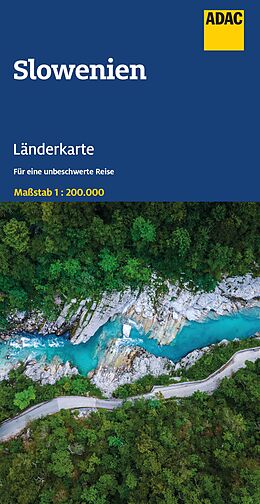 ADAC

Slowenien

Länderkarte

Für eine unbeschwerte Reise

Maßstab 1 : 200.000